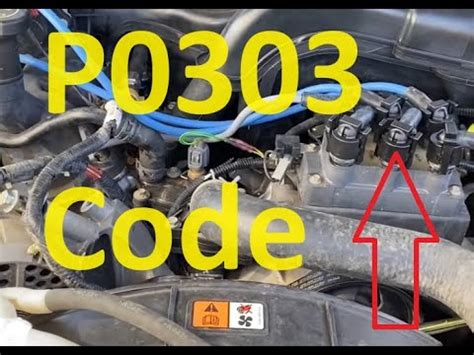 P0303
Code